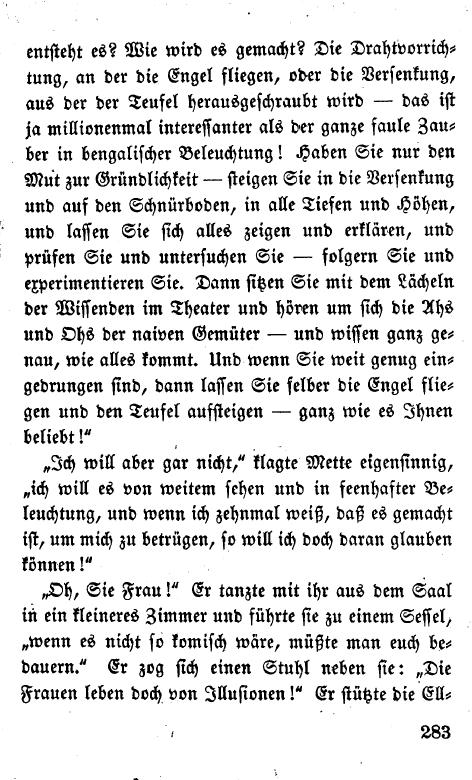 entsteht es? Wie wird es gemacht? Die Drahtvorrichtung, an der die Engel fliegen, oder die Versenkung, aus der der Teufel herausgeschraubt wird — das ist ja millionenmal interessanter als der ganze faule Zauber in bengalischer Beleuchtung! Haben Sie nur den Mut zur Gründlichkeit — steigen Sie in die Versenkung und auf den Schnürboden, in alle Tiefen und Höhen, und lassen Sie sich alles zeigen und erklären, und prüfen Sie und untersuchen Sie — folgern Sie und experimentieren Sie. Dann sitzen Sie mit dem Lächeln der Wissenden im Theater und hören um sich die Ahs und Ohs der naiven Gemüter — und wissen ganz genau, wie alles kommt. Und wenn Sie weit genug eingedrungen sind, dann lassen Sie selber die Engel fliegen und den Teufel aufsteigen — ganz wie es Ihnen beliebt!"

„Ich will aber gar nicht," klagte Mette eigensinnig, „ich will es von weitem sehen und in feenhafter Beleuchtung, und wenn ich zehnmal weiß, daß es gemacht ist, um mich zu betrügen, so will ich doch daran glauben können!"

„Oh, Sie Frau!" Er tanzte mit ihr aus dem Saal in ein kleineres Zimmer und führte sie zu einem Sessel, „wenn es nicht so komisch wäre, müßte man euch bedauern." Er zog sich einen Stuhl neben sie: „Die Frauen leben doch von Illusionen!" Er stützte die Ell-

283